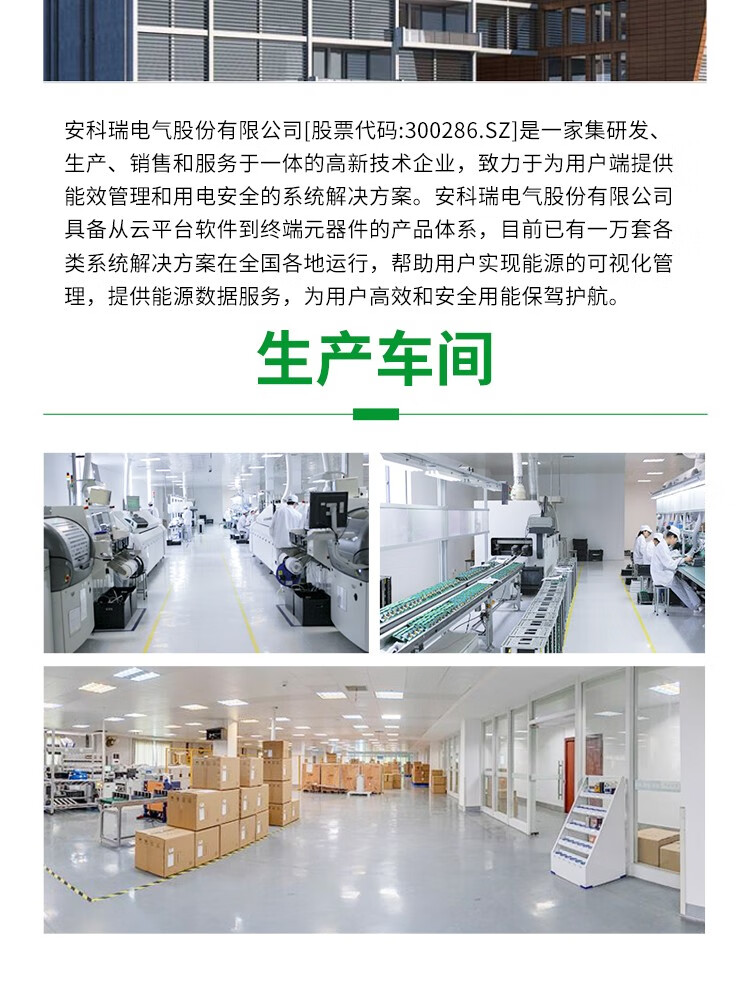 安科瑞电气股份有限公司[股票代码:300286.SZ]是一家集研发、生产、销售和服务于一体的高新技术企业，致力于为用户端提供能效管理和用电安全的系统解决方案。安科瑞电气股份有限公司具备从云平台软件到终端元器件的产品体系，目前已有一万套各类系统解决方案在全国各地运行，帮助用户实现能源的可视化管理，提供能源数据服务，为用户高效和安全用能保驾护航。

生产车间